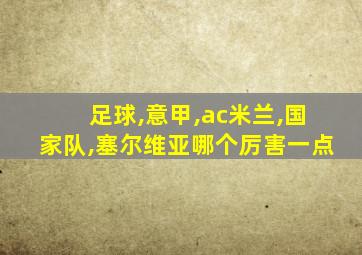 足球,意甲,ac米兰,国家队,塞尔维亚哪个厉害一点